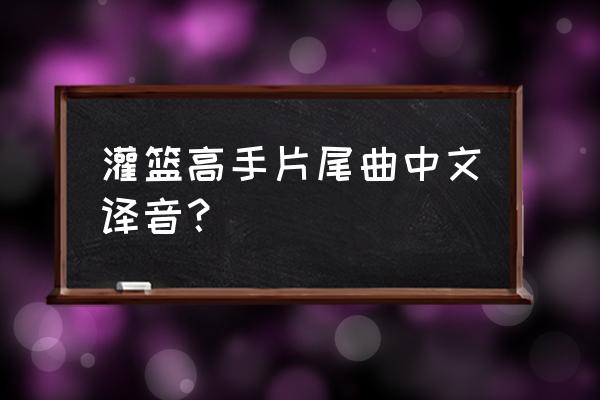 灌篮高手片尾曲中文译音？